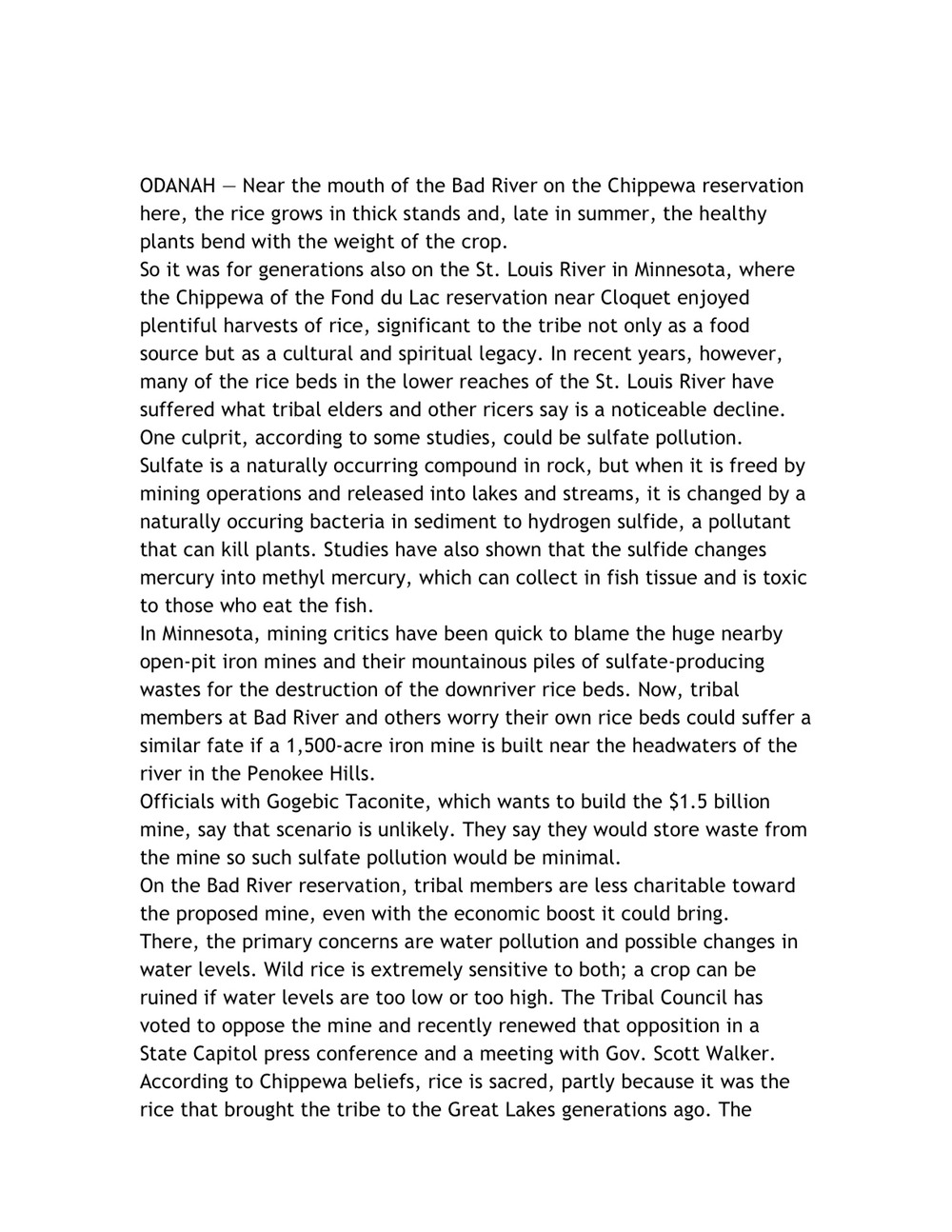 ODANAH — Near the mouth of the Bad River on the Chippewa reservation here, the rice grows in thick stands and, late in summer, the healthy plants bend with the weight of the crop.

So it was for generations also on the St. Louis River in Minnesota, where the Chippewa of the Fond du Lac reservation near Cloquet enjoyed plentiful harvests of rice, significant to the tribe not only as a food source but as a cultural and spiritual legacy. In recent years, however, many of the rice beds in the lower reaches of the St. Louis River have suffered what tribal elders and other ricers say is a noticeable decline.

One culprit, according to some studies, could be sulfate pollution.

Sulfate is a naturally occurring compound in rock, but when it is freed by mining operations and released into lakes and streams, it is changed by a naturally occuring bacteria in sediment to hydrogen sulfide, a pollutant that can kill plants. Studies have also shown that the sulfide changes mercury into methyl mercury, which can collect in fish tissue and is toxic to those who eat the fish.

In Minnesota, mining critics have been quick to blame the huge nearby open-pit iron mines and their mountainous piles of sulfate-producing wastes for the destruction of the downriver rice beds. Now, tribal members at Bad River and others worry their own rice beds could suffer a similar fate if a 1,500-acre iron mine is built near the headwaters of the river in the Penokee Hills.

Officials with Gogebic Taconite, which wants to build the $1.5 billion mine, say that scenario is unlikely. They say they would store waste from the mine so such sulfate pollution would be minimal.

On the Bad River reservation, tribal members are less charitable toward the proposed mine, even with the economic boost it could bring.

There, the primary concerns are water pollution and possible changes in water levels. Wild rice is extremely sensitive to both; a crop can be ruined if water levels are too low or too high. The Tribal Council has voted to oppose the mine and recently renewed that opposition in a State Capitol press conference and a meeting with Gov. Scott Walker.

According to Chippewa beliefs, rice is sacred, partly because it was the rice that brought the tribe to the Great Lakes generations ago. The